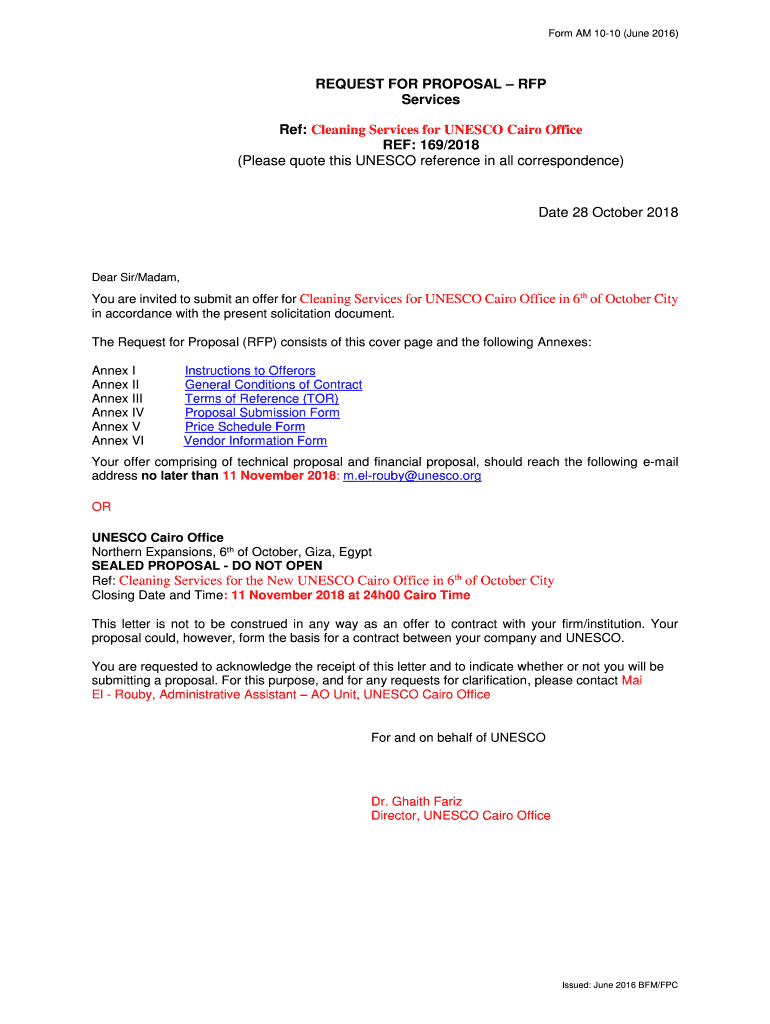 Form AM 10-10 (June 2016)

REQUEST FOR PROPOSAL – RFP
Services

Ref: Cleaning Services for UNESCO Cairo Office
REF: 169/2018
(Please quote this UNESCO reference in all correspondence)

Date 28 October 2018

Dear Sir/Madam,

You are invited to submit an offer for Cleaning Services for UNESCO Cairo Office in 6$^{th}$ of October City in accordance with the present solicitation document.

The Request for Proposal (RFP) consists of this cover page and the following Annexes:

Annex I Instructions to Offerors
Annex II General Conditions of Contract
Annex III Terms of Reference (TOR)
Annex IV Proposal Submission Form
Annex V Price Schedule Form
Annex VI Vendor Information Form

Your offer comprising of technical proposal and financial proposal, should reach the following e-mail address no later than 11 November 2018: m.el-rouby@unesco.org

OR

UNESCO Cairo Office
Northern Expansions, 6$^{th}$ of October, Giza, Egypt
SEALED PROPOSAL - DO NOT OPEN
Ref: Cleaning Services for the New UNESCO Cairo Office in 6$^{th}$ of October City
Closing Date and Time: 11 November 2018 at 24h00 Cairo Time

This letter is not to be construed in any way as an offer to contract with your firm/institution. Your proposal could, however, form the basis for a contract between your company and UNESCO.

You are requested to acknowledge the receipt of this letter and to indicate whether or not you will be submitting a proposal. For this purpose, and for any requests for clarification, please contact Mai El - Rouby, Administrative Assistant – AO Unit, UNESCO Cairo Office

For and on behalf of UNESCO

Dr. Ghaith Fariz
Director, UNESCO Cairo Office

Issued: June 2016 BFM/FPC